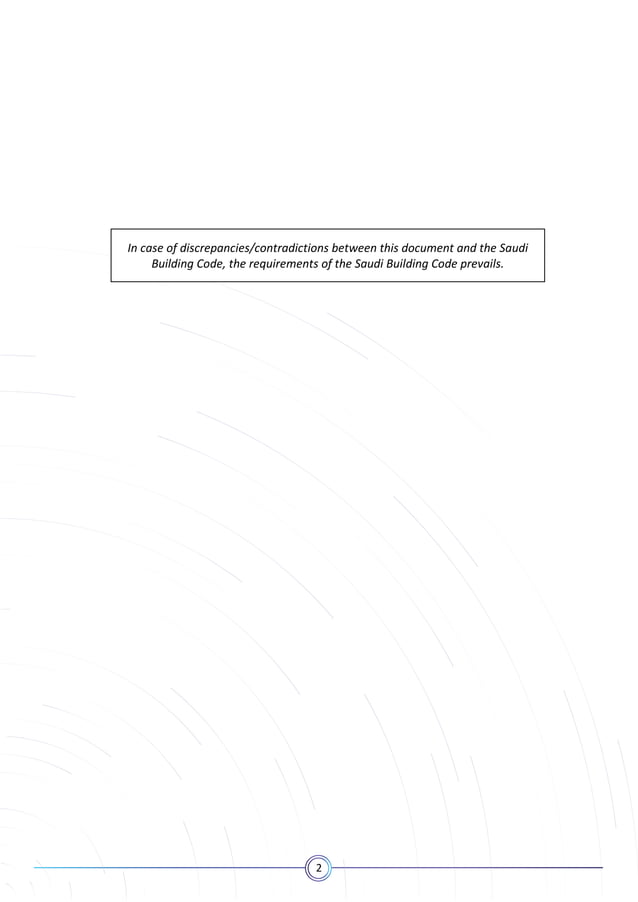 In case of discrepancies/contradictions between this document and the Saudi Building Code, the requirements of the Saudi Building Code prevails.

2